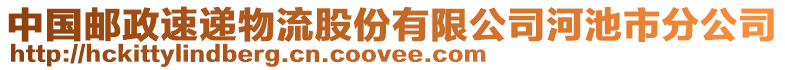 中国邮政速递物流股份有限公司河池市分公司
http://hckittylindberg.cn.coovee.com